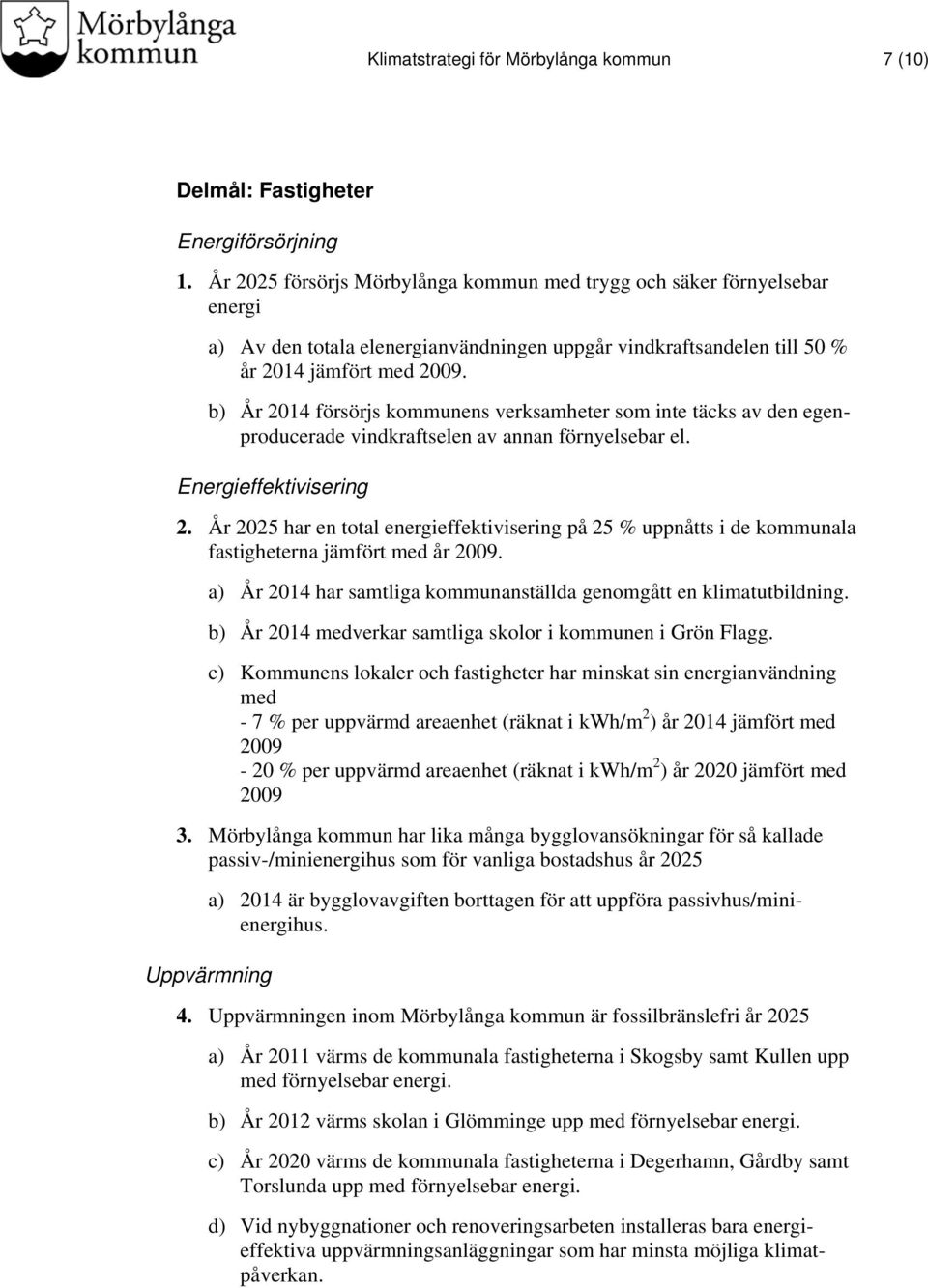 Mörbylånga kommun

Klimatstrategi för Mörbylånga kommun 7 (10)

Delmål: Fastigheter

Energiförsörjning

1. År 2025 försörjs Mörbylånga kommun med trygg och säker förnyelsebar energi

a) Av den totala elenergianvändningen uppgår vindkraftsandelen till 50 % år 2014 jämfört med 2009.

b) År 2014 försörjs kommunens verksamheter som inte täcks av den egenproducerade vindkraftselen av annan förnyelsebar el.

Energieffektivisering

2. År 2025 har en total energieffektivisering på 25 % uppnåtts i de kommunala fastigheterna jämfört med år 2009.

a) År 2014 har samtliga kommunanställda genomgått en klimatutbildning.

b) År 2014 medverkar samtliga skolor i kommunen i Grön Flagg.

c) Kommunens lokaler och fastigheter har minskat sin energianvändning med
- 7 % per uppvärmd areaenhet (räknat i kWh/m$^2$) år 2014 jämfört med 2009
- 20 % per uppvärmd areaenhet (räknat i kWh/m$^2$) år 2020 jämfört med 2009

3. Mörbylånga kommun har lika många bygglovansökningar för så kallade passiv-/minienergihus som för vanliga bostadshus år 2025

a) 2014 är bygglovavgiften borttagen för att uppföra passivhus/minienergihus.

Uppvärmning

4. Uppvärmningen inom Mörbylånga kommun är fossilbränslefri år 2025

a) År 2011 värms de kommunala fastigheterna i Skogsby samt Kullen upp med förnyelsebar energi.

b) År 2012 värms skolan i Glömminge upp med förnyelsebar energi.

c) År 2020 värms de kommunala fastigheterna i Degerhamn, Gårdby samt Torslunda upp med förnyelsebar energi.

d) Vid nybyggnationer och renoveringsarbeten installeras bara energieffektiva uppvärmningsanläggningar som har minsta möjliga klimatpåverkan.